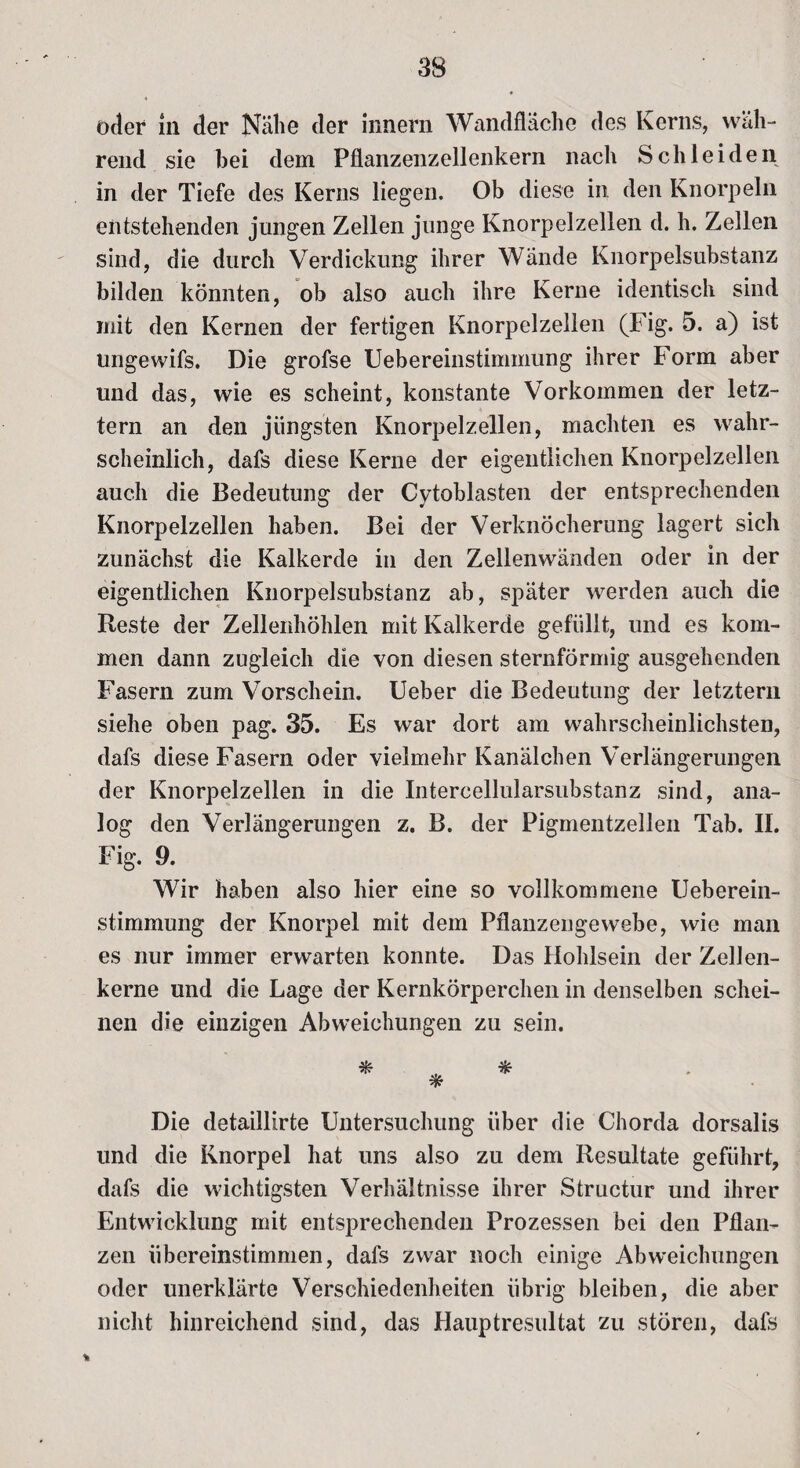 38

oder in der Nähe der innern Wandfläche des Kerns, während sie bei dem Pflanzenzellenkern nach Schleiden in der Tiefe des Kerns liegen. Ob diese in den Knorpeln entstehenden jungen Zellen junge Knorpelzellen d. h. Zellen sind, die durch Verdickung ihrer Wände Knorpelsubstanz bilden könnten, ob also auch ihre Kerne identisch sind mit den Kernen der fertigen Knorpelzellen (Fig. 5. a) ist ungewifs. Die grofse Uebereinstimmung ihrer Form aber und das, wie es scheint, konstante Vorkommen der letztern an den jüngsten Knorpelzellen, machten es wahrscheinlich, dafs diese Kerne der eigentlichen Knorpelzellen auch die Bedeutung der Cytoblasten der entsprechenden Knorpelzellen haben. Bei der Verknöcherung lagert sich zunächst die Kalkerde in den Zellenwänden oder in der eigentlichen Knorpelsubstanz ab, später werden auch die Reste der Zellenhöhlen mit Kalkerde gefüllt, und es kommen dann zugleich die von diesen sternförmig ausgehenden Fasern zum Vorschein. Ueber die Bedeutung der letztern siehe oben pag. 35. Es war dort am wahrscheinlichsten, dafs diese Fasern oder vielmehr Kanälchen Verlängerungen der Knorpelzellen in die Intercellularsubstanz sind, analog den Verlängerungen z. B. der Pigmentzellen Tab. II. Fig. 9.

Wir haben also hier eine so vollkommene Uebereinstimmung der Knorpel mit dem Pflanzengewebe, wie man es nur immer erwarten konnte. Das Hohlsein der Zellenkerne und die Lage der Kernkörperchen in denselben scheinen die einzigen Abweichungen zu sein.

* * *

Die detaillirte Untersuchung über die Chorda dorsalis und die Knorpel hat uns also zu dem Resultate geführt, dafs die wichtigsten Verhältnisse ihrer Structur und ihrer Entwicklung mit entsprechenden Prozessen bei den Pflanzen übereinstimmen, dafs zwar noch einige Abweichungen oder unerklärte Verschiedenheiten übrig bleiben, die aber nicht hinreichend sind, das Hauptresultat zu stören, dafs